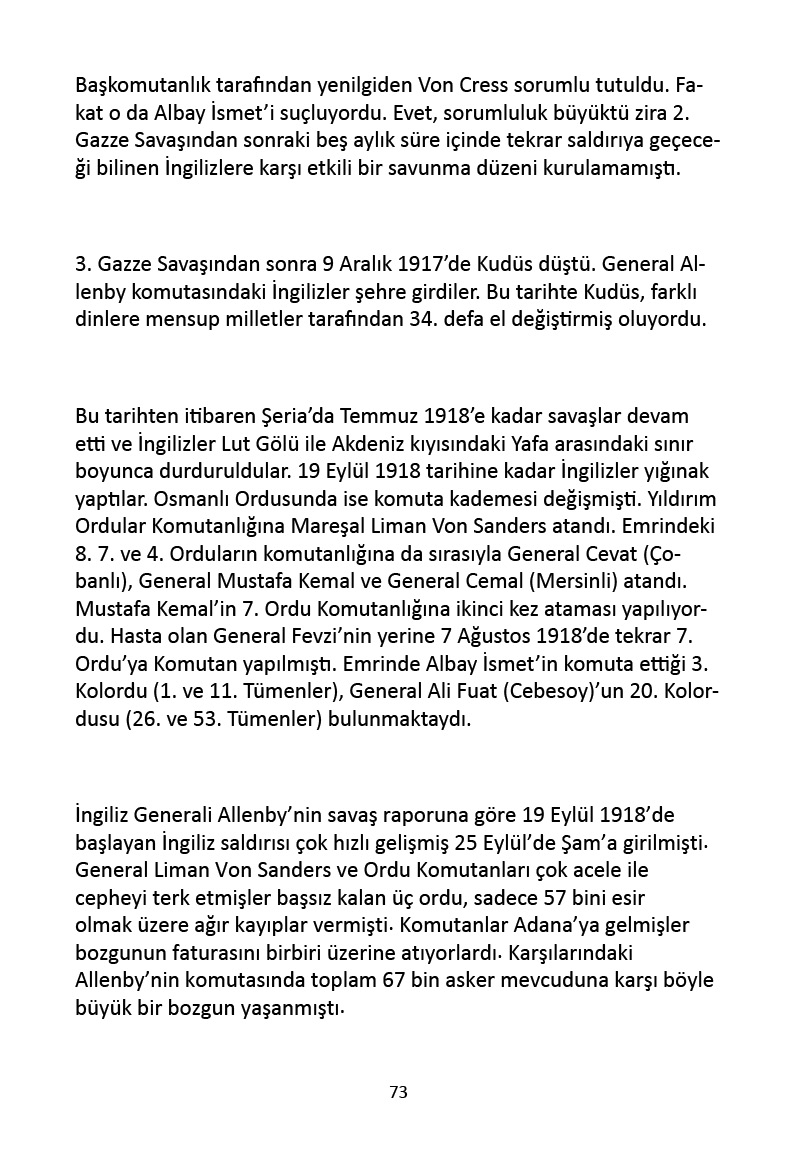 Başkomutanlık tarafından yenilgiden Von Cress sorumlu tutuldu. Fakat o da Albay İsmet'i suçluyordu. Evet, sorumluluk büyüktü zira 2. Gazze Savaşından sonraki beş aylık süre içinde tekrar saldırıya geçeceği bilinen İngilizlere karşı etkili bir savunma düzeni kurulamamıştı.

3. Gazze Savaşından sonra 9 Aralık 1917'de Kudüs düştü. General Allenby komutasındaki İngilizler şehre girdiler. Bu tarihte Kudüs, farklı dinlere mensup milletler tarafından 34. defa el değiştirmiş oluyordu.

Bu tarihten itibaren Şeria'da Temmuz 1918'e kadar savaşlar devam etti ve İngilizler Lut Gölü ile Akdeniz kıyısındaki Yafa arasındaki sınır boyunca durduruldular. 19 Eylül 1918 tarihine kadar İngilizler yığınak yaptılar. Osmanlı Ordusunda ise komuta kademesi değişmişti. Yıldırım Ordular Komutanlığına Mareşal Liman Von Sanders atandı. Emrindeki 8. 7. ve 4. Orduların komutanlığına da sırasıyla General Cevat (Çobanlı), General Mustafa Kemal ve General Cemal (Mersinli) atandı. Mustafa Kemal'in 7. Ordu Komutanlığına ikinci kez ataması yapılıyordu. Hasta olan General Fevzi'nin yerine 7 Ağustos 1918'de tekrar 7. Ordu'ya Komutan yapılmıştı. Emrinde Albay İsmet'in komuta ettiği 3. Kolordu (1. ve 11. Tümenler), General Ali Fuat (Cebesoy)'un 20. Kolordusu (26. ve 53. Tümenler) bulunmaktaydı.

İngiliz Generali Allenby'nin savaş raporuna göre 19 Eylül 1918'de başlayan İngiliz saldırısı çok hızlı gelişmiş 25 Eylül'de Şam'a girilmişti. General Liman Von Sanders ve Ordu Komutanları çok acele ile cepheyi terk etmişler başsız kalan üç ordu, sadece 57 bini esir olmak üzere ağır kayıplar vermişti. Komutanlar Adana'ya gelmişler bozgunun faturasını birbiri üzerine atıyorlardı. Karşılarındaki Allenby'nin komutasında toplam 67 bin asker mevcuduna karşı böyle büyük bir bozgun yaşanmıştı.

73